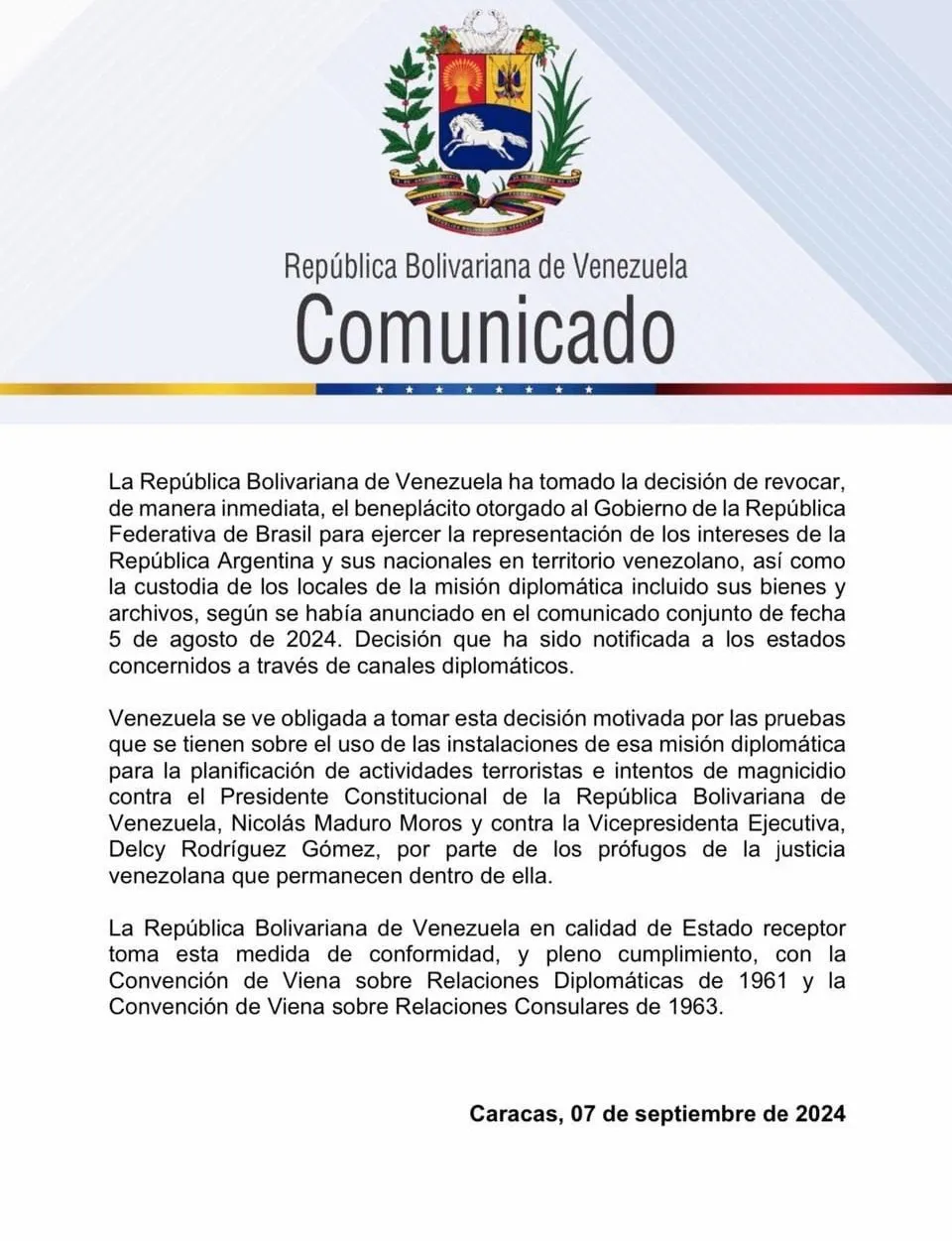 República Bolivariana de Venezuela
Comunicado

La República Bolivariana de Venezuela ha tomado la decisión de revocar, de manera inmediata, el beneplácito otorgado al Gobierno de la República Federativa de Brasil para ejercer la representación de los intereses de la República Argentina y sus nacionales en territorio venezolano, así como la custodia de los locales de la misión diplomática incluido sus bienes y archivos, según se había anunciado en el comunicado conjunto de fecha 5 de agosto de 2024. Decisión que ha sido notificada a los estados concernidos a través de canales diplomáticos.

Venezuela se ve obligada a tomar esta decisión motivada por las pruebas que se tienen sobre el uso de las instalaciones de esa misión diplomática para la planificación de actividades terroristas e intentos de magnicidio contra el Presidente Constitucional de la República Bolivariana de Venezuela, Nicolás Maduro Moros y contra la Vicepresidenta Ejecutiva, Delcy Rodríguez Gómez, por parte de los prófugos de la justicia venezolana que permanecen dentro de ella.

La República Bolivariana de Venezuela en calidad de Estado receptor toma esta medida de conformidad, y pleno cumplimiento, con la Convención de Viena sobre Relaciones Diplomáticas de 1961 y la Convención de Viena sobre Relaciones Consulares de 1963.

Caracas, 07 de septiembre de 2024